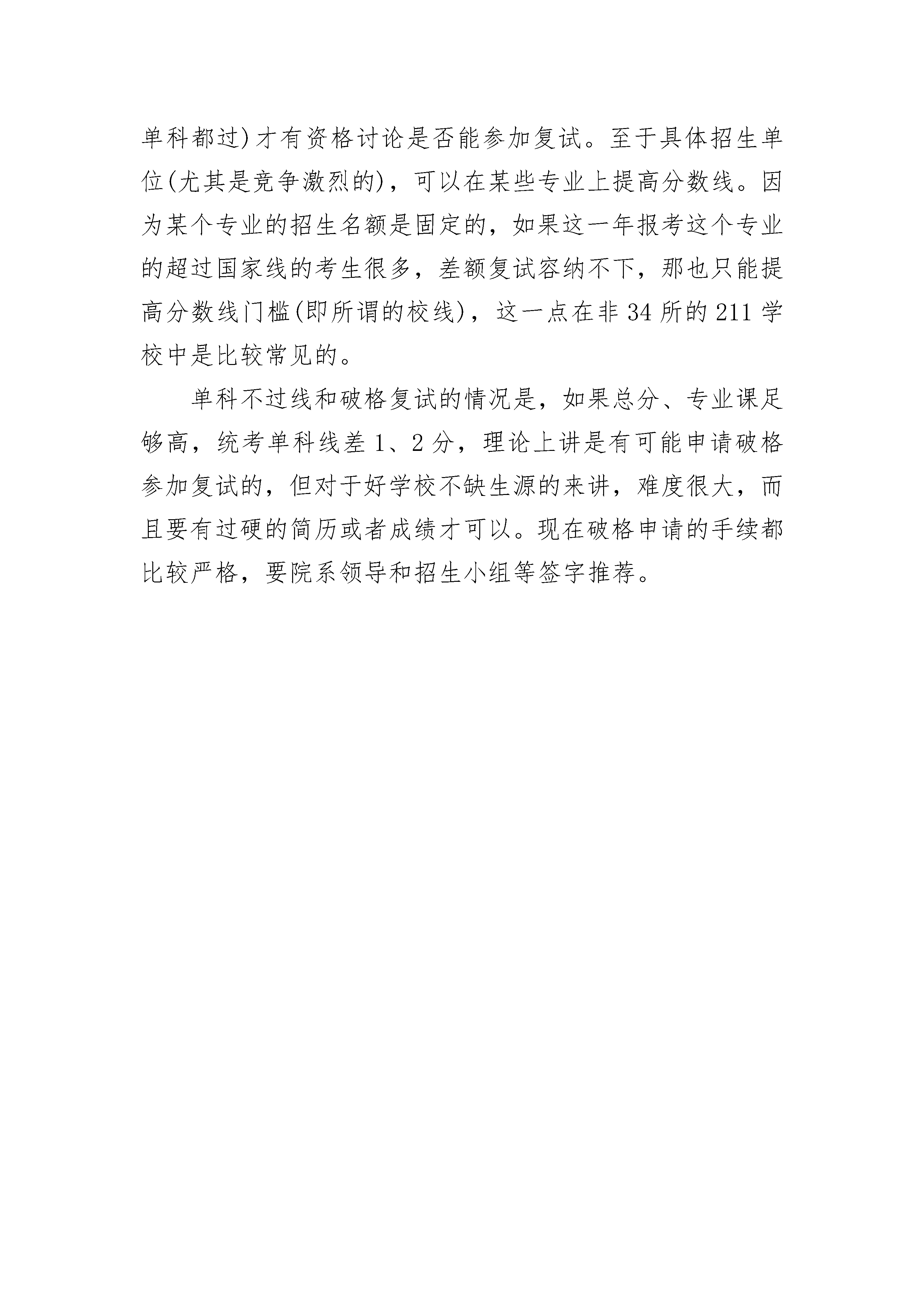 单科都过)才有资格讨论是否能参加复试。至于具体招生单位(尤其是竞争激烈的)，可以在某些专业上提高分数线。因为某个专业的招生名额是固定的，如果这一年报考这个专业的超过国家线的考生很多，差额复试容纳不下，那也只能提高分数线门槛(即所谓的校线)，这一点在非 34 所的 211 学校中是比较常见的。

单科不过线和破格复试的情况是，如果总分、专业课足够高，统考单科线差 1、2 分，理论上讲是有可能申请破格参加复试的，但对于好学校不缺生源的来讲，难度很大，而且要有过硬的简历或者成绩才可以。现在破格申请的手续都比较严格，要院系领导和招生小组等签字推荐。